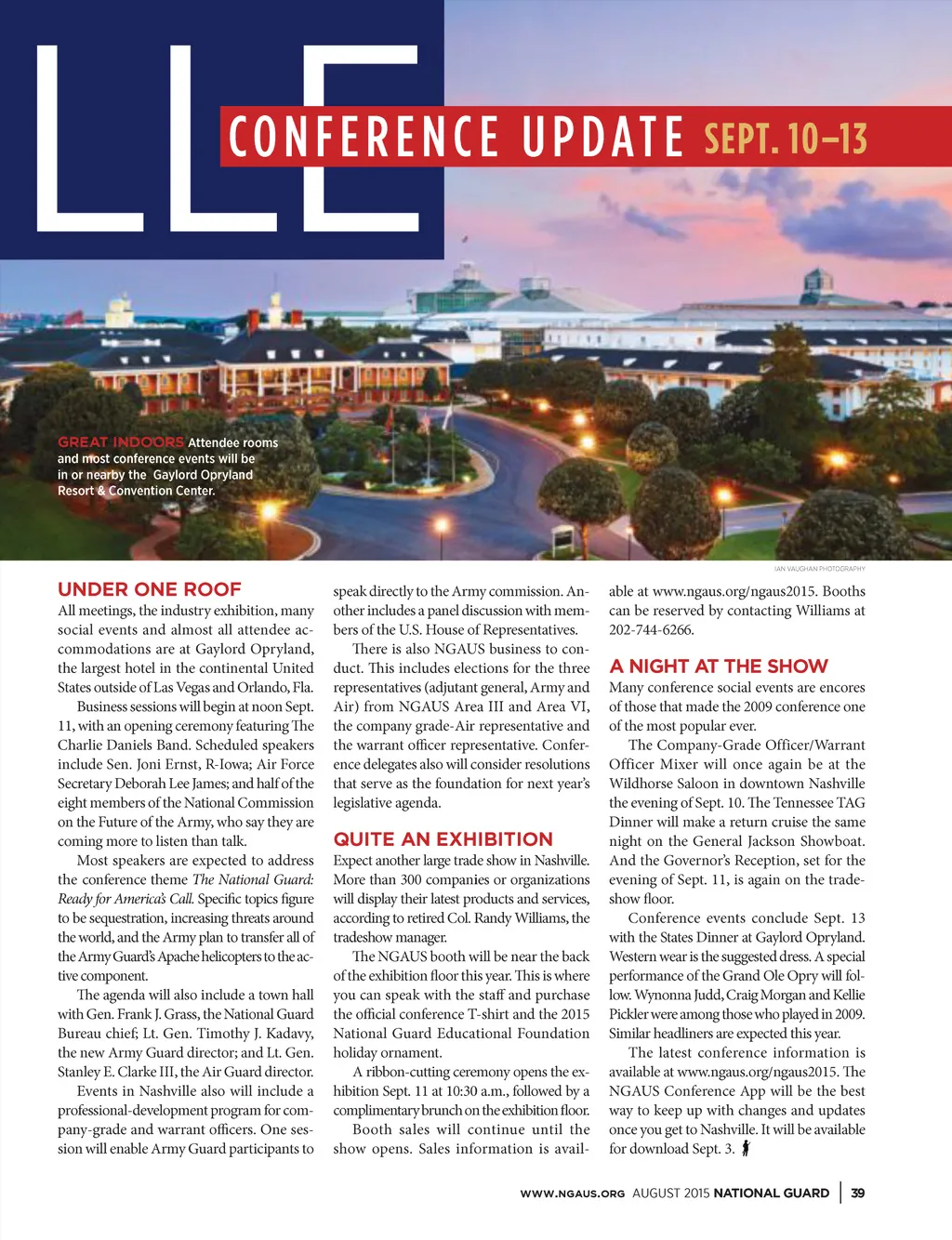 LLE

CONFERENCE UPDATE SEPT. 10–13

GREAT INDOORS Attendee rooms and most conference events will be in or nearby the Gaylord Opryland Resort & Convention Center.

IAN VAUGHAN PHOTOGRAPHY

UNDER ONE ROOF
All meetings, the industry exhibition, many social events and almost all attendee accommodations are at Gaylord Opryland, the largest hotel in the continental United States outside of Las Vegas and Orlando, Fla.

Business sessions will begin at noon Sept. 11, with an opening ceremony featuring The Charlie Daniels Band. Scheduled speakers include Sen. Joni Ernst, R-Iowa; Air Force Secretary Deborah Lee James; and half of the eight members of the National Commission on the Future of the Army, who say they are coming more to listen than talk.

Most speakers are expected to address the conference theme The National Guard: Ready for America's Call. Specific topics figure to be sequestration, increasing threats around the world, and the Army plan to transfer all of the Army Guard's Apache helicopters to the active component.

The agenda will also include a town hall with Gen. Frank J. Grass, the National Guard Bureau chief; Lt. Gen. Timothy J. Kadavy, the new Army Guard director; and Lt. Gen. Stanley E. Clarke III, the Air Guard director.

Events in Nashville also will include a professional-development program for company-grade and warrant officers. One session will enable Army Guard participants to speak directly to the Army commission. Another includes a panel discussion with members of the U.S. House of Representatives.

There is also NGAUS business to conduct. This includes elections for the three representatives (adjutant general, Army and Air) from NGAUS Area III and Area VI, the company grade-Air representative and the warrant officer representative. Conference delegates also will consider resolutions that serve as the foundation for next year's legislative agenda.

QUITE AN EXHIBITION
Expect another large trade show in Nashville. More than 300 companies or organizations will display their latest products and services, according to retired Col. Randy Williams, the tradeshow manager.

The NGAUS booth will be near the back of the exhibition floor this year. This is where you can speak with the staff and purchase the official conference T-shirt and the 2015 National Guard Educational Foundation holiday ornament.

A ribbon-cutting ceremony opens the exhibition Sept. 11 at 10:30 a.m., followed by a complimentary brunch on the exhibition floor.

Booth sales will continue until the show opens. Sales information is available at www.ngaus.org/ngaus2015. Booths can be reserved by contacting Williams at 202-744-6266.

A NIGHT AT THE SHOW
Many conference social events are encores of those that made the 2009 conference one of the most popular ever.

The Company-Grade Officer/Warrant Officer Mixer will once again be at the Wildhorse Saloon in downtown Nashville the evening of Sept. 10. The Tennessee TAG Dinner will make a return cruise the same night on the General Jackson Showboat. And the Governor's Reception, set for the evening of Sept. 11, is again on the tradeshow floor.

Conference events conclude Sept. 13 with the States Dinner at Gaylord Opryland. Western wear is the suggested dress. A special performance of the Grand Ole Opry will follow. Wynonna Judd, Craig Morgan and Kellie Pickler were among those who played in 2009. Similar headliners are expected this year.

The latest conference information is available at www.ngaus.org/ngaus2015. The NGAUS Conference App will be the best way to keep up with changes and updates once you get to Nashville. It will be available for download Sept. 3.

WWW.NGAUS.ORG AUGUST 2015 NATIONAL GUARD | 39